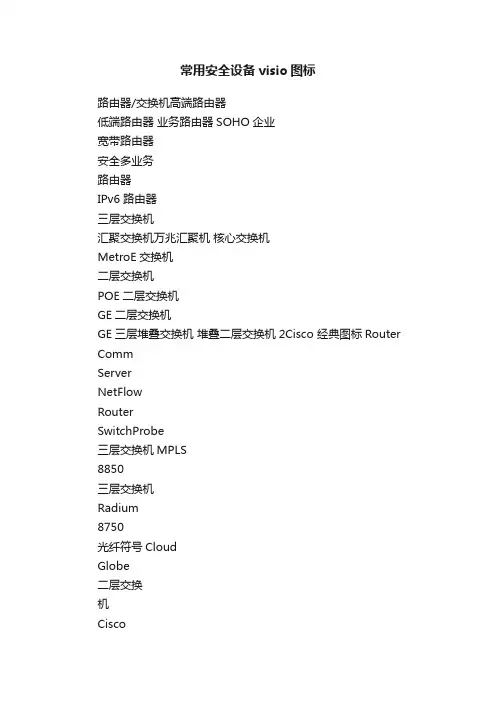 常用安全设备 visio 图标

路由器/交换机高端路由器
低端路由器 业务路由器 SOHO 企业
宽带路由器
安全多业务
路由器
IPv6 路由器
三层交换机
汇聚交换机万兆汇聚机 核心交换机
MetroE 交换机
二层交换机
POE 二层交换机
GE 二层交换机
GE 三层堆叠交换机 堆叠二层交换机 2Cisco 经典图标 Router
Comm
Server
NetFlow
Router
SwitchProbe
三层交换机 MPLS
8850
三层交换机
Radium
8750
光纤符号 Cloud
Globe
二层交换
机
Cisco